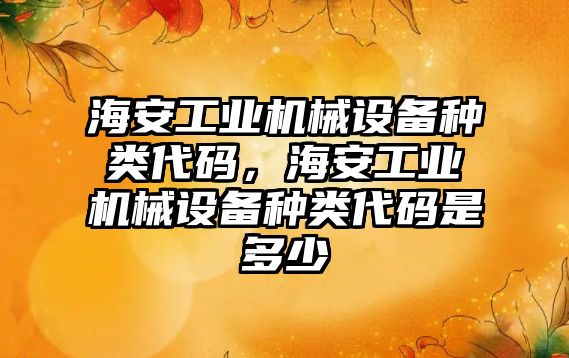 海安工业机械设备种类代码，海安工业机械设备种类代码是多少